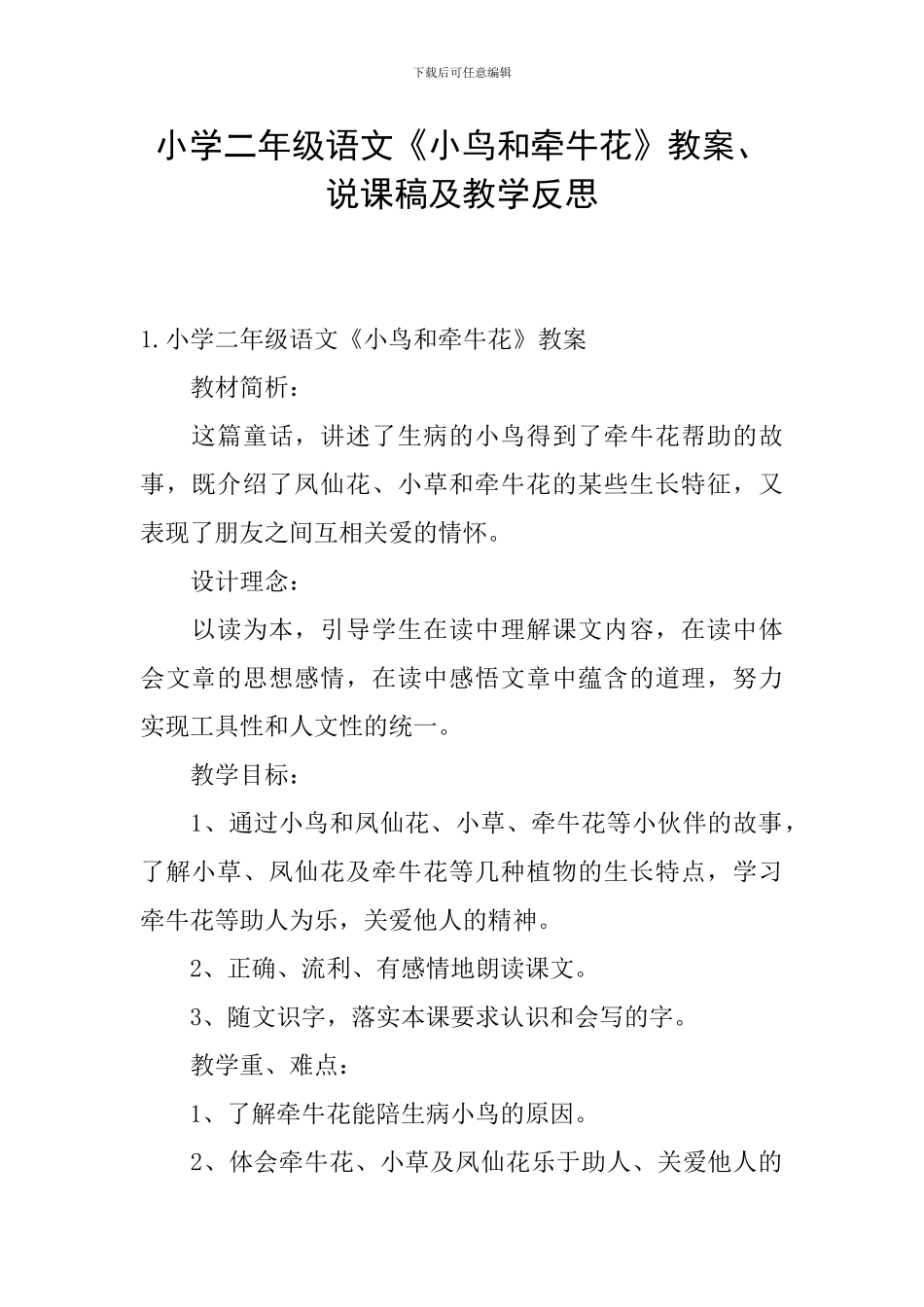 下载后可任意编辑

小学二年级语文《小鸟和牵牛花》教案、
说课稿及教学反思

1.小学二年级语文《小鸟和牵牛花》教案

教材简析：

这篇童话，讲述了生病的小鸟得到了牵牛花帮助的故事，既介绍了凤仙花、小草和牵牛花的某些生长特征，又表现了朋友之间互相关爱的情怀。

设计理念：

以读为本，引导学生在读中理解课文内容，在读中体会文章的思想感情，在读中感悟文章中蕴含的道理，努力实现工具性和人文性的统一。

教学目标：

1、通过小鸟和凤仙花、小草、牵牛花等小伙伴的故事，了解小草、凤仙花及牵牛花等几种植物的生长特点，学习牵牛花等助人为乐，关爱他人的精神。

2、正确、流利、有感情地朗读课文。

3、随文识字，落实本课要求认识和会写的字。

教学重、难点：

1、了解牵牛花能陪生病小鸟的原因。

2、体会牵牛花、小草及凤仙花乐于助人、关爱他人的